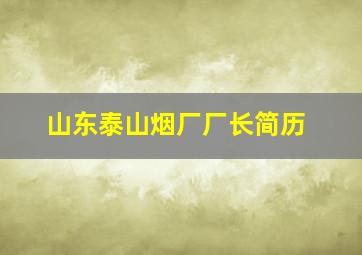 山东泰山烟厂厂长简历